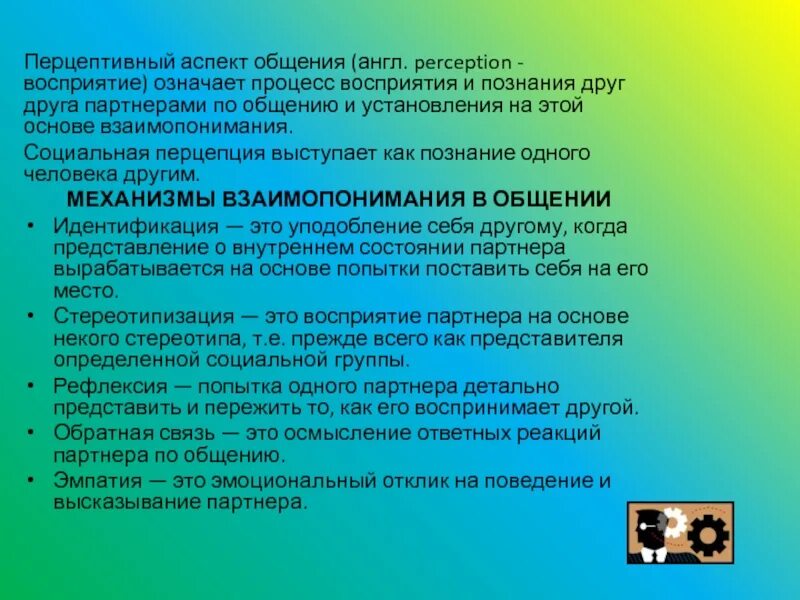 Перцептивный аспект общения (англ. perception - восприятие) означает процесс восприятия и познания друг друга партнерами по общению и установления на этой основе взаимопонимания.

Социальная перцепция выступает как познание одного человека другим.

МЕХАНИЗМЫ ВЗАИМОПОНИМАНИЯ В ОБЩЕНИИ

• Идентификация — это уподобление себя другому, когда представление о внутреннем состоянии партнера вырабатывается на основе попытки поставить себя на его место.
• Стереотипизация — это восприятие партнера на основе некого стереотипа, т.е. прежде всего как представителя определенной социальной группы.
• Рефлексия — попытка одного партнера детально представить и пережить то, как его воспринимает другой.
• Обратная связь — это осмысление ответных реакций партнера по общению.
• Эмпатия — это эмоциональный отклик на поведение и высказывание партнера.